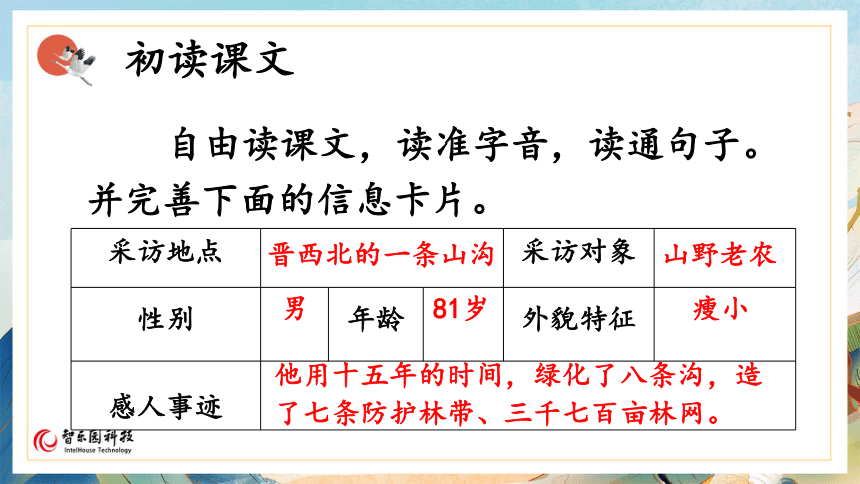 初读课文

自由读课文，读准字音，读通句子。并完善下面的信息卡片。

| 采访地点 | 晋西北的一条山沟 | | | 采访对象 | 山野老农 |
|---|---|---|---|---|---|
| 性别 | 男 | 年龄 | 81岁 | 外貌特征 | 瘦小 |
| 感人事迹 | 他用十五年的时间，绿化了八条沟，造了七条防护林带、三千七百亩林网。 | | | | |

智乐园科技
IntelHouse Technology